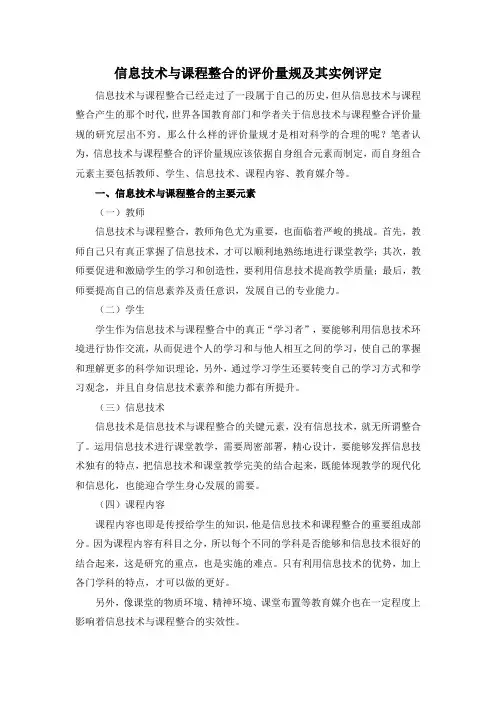 信息技术与课程整合的评价量规及其实例评定

信息技术与课程整合已经走过了一段属于自己的历史，但从信息技术与课程整合产生的那个时代，世界各国教育部门和学者关于信息技术与课程整合评价量规的研究层出不穷。那么什么样的评价量规才是相对科学的合理的呢？笔者认为，信息技术与课程整合的评价量规应该依据自身组合元素而制定，而自身组合元素主要包括教师、学生、信息技术、课程内容、教育媒介等。

一、信息技术与课程整合的主要元素

（一）教师

信息技术与课程整合，教师角色尤为重要，也面临着严峻的挑战。首先，教师自己只有真正掌握了信息技术，才可以顺利地熟练地进行课堂教学；其次，教师要促进和激励学生的学习和创造性，要利用信息技术提高教学质量；最后，教师要提高自己的信息素养及责任意识，发展自己的专业能力。

（二）学生

学生作为信息技术与课程整合中的真正“学习者”，要能够利用信息技术环境进行协作交流，从而促进个人的学习和与他人相互之间的学习，使自己的掌握和理解更多的科学知识理论，另外，通过学习学生还要转变自己的学习方式和学习观念，并且自身信息技术素养和能力都有所提升。

（三）信息技术

信息技术是信息技术与课程整合的关键元素，没有信息技术，就无所谓整合了。运用信息技术进行课堂教学，需要周密部署，精心设计，要能够发挥信息技术独有的特点，把信息技术和课堂教学完美的结合起来，既能体现教学的现代化和信息化，也能迎合学生身心发展的需要。

（四）课程内容

课程内容也即是传授给学生的知识，他是信息技术和课程整合的重要组成部分。因为课程内容有科目之分，所以每个不同的学科是否能够和信息技术很好的结合起来，这是研究的重点，也是实施的难点。只有利用信息技术的优势，加上各门学科的特点，才可以做的更好。

另外，像课堂的物质环境、精神环境、课堂布置等教育媒介也在一定程度上影响着信息技术与课程整合的实效性。